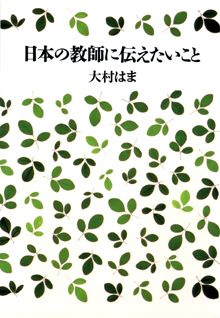 日本の教師に伝えたいこと

大村はま